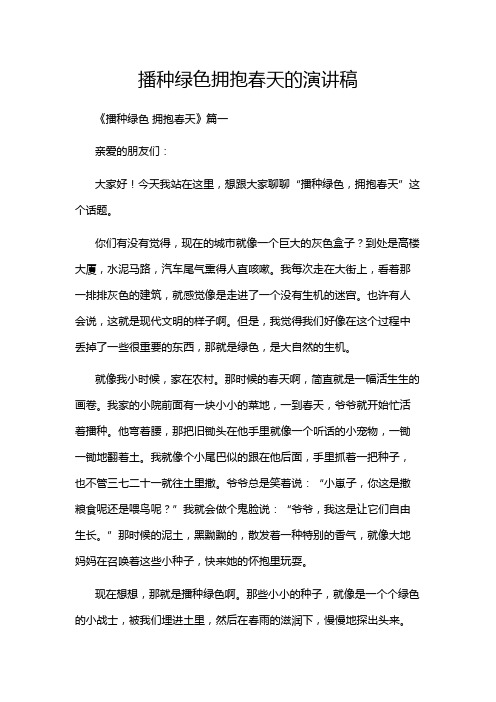 播种绿色拥抱春天的演讲稿

《播种绿色 拥抱春天》篇一

亲爱的朋友们：

大家好！今天我站在这里，想跟大家聊聊“播种绿色，拥抱春天”这个话题。

你们有没有觉得，现在的城市就像一个巨大的灰色盒子？到处是高楼大厦，水泥马路，汽车尾气熏得人直咳嗽。我每次走在大街上，看着那一排排灰色的建筑，就感觉像是走进了一个没有生机的迷宫。也许有人会说，这就是现代文明的样子啊。但是，我觉得我们好像在这个过程中丢掉了一些很重要的东西，那就是绿色，是大自然的生机。

就像我小时候，家在农村。那时候的春天啊，简直就是一幅活生生的画卷。我家的小院前面有一块小小的菜地，一到春天，爷爷就开始忙活着播种。他弯着腰，那把旧锄头在他手里就像一个听话的小宠物，一锄一锄地翻着土。我就像个小尾巴似的跟在他后面，手里抓着一把种子，也不管三七二十一就往土里撒。爷爷总是笑着说：“小崽子，你这是撒粮食呢还是喂鸟呢？”我就会做个鬼脸说：“爷爷，我这是让它们自由生长。”那时候的泥土，黑黝黝的，散发着一种特别的香气，就像大地妈妈在召唤着这些小种子，快来她的怀抱里玩耍。

现在想想，那就是播种绿色啊。那些小小的种子，就像是一个个绿色的小战士，被我们埋进土里，然后在春雨的滋润下，慢慢地探出头来。